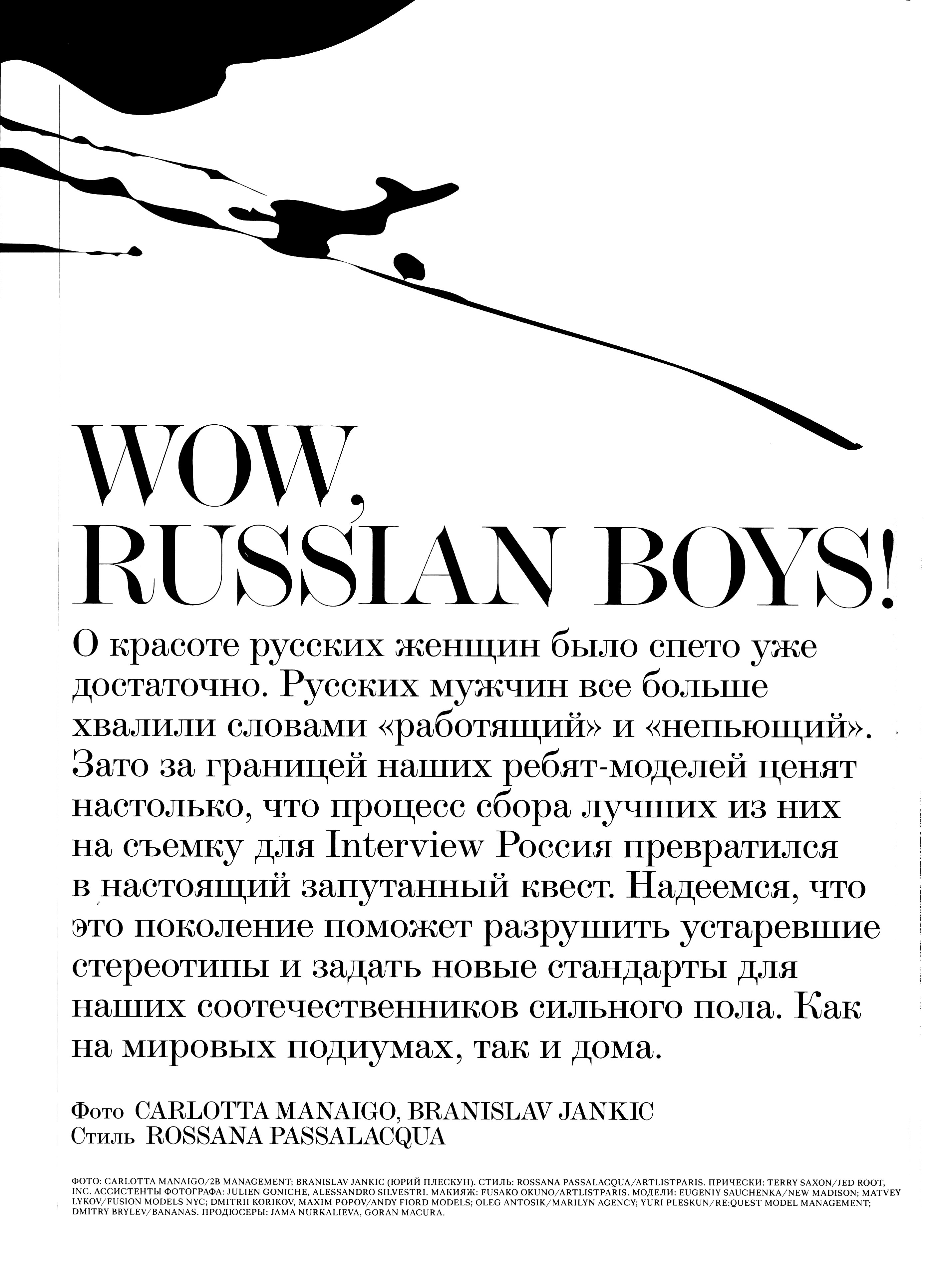 WOW, RUSSIAN BOYS!

О красоте русских женщин было спето уже достаточно. Русских мужчин все больше хвалили словами «работящий» и «непьющий». Зато за границей наших ребят-моделей ценят настолько, что процесс сбора лучших из них на съемку для Interview Россия превратился в настоящий запутанный квест. Надеемся, что это поколение поможет разрушить устаревшие стереотипы и задать новые стандарты для наших соотечественников сильного пола. Как на мировых подиумах, так и дома.

Фото CARLOTTA MANAIGO, BRANISLAV JANKIC
Стиль ROSSANA PASSALACQUA

ФОТО: CARLOTTA MANAIGO/2B MANAGEMENT; BRANISLAV JANKIC (ЮРИЙ ПЛЕСКУН). СТИЛЬ: ROSSANA PASSALACQUA/ARTLISTPARIS. ПРИЧЕСКИ: TERRY SAXON/JED ROOT, INC. АССИСТЕНТЫ ФОТОГРАФА: JULIEN GONICHE, ALESSANDRO SILVESTRI. МАКИЯЖ: FUSAKO OKUNO/ARTLISTPARIS. МОДЕЛИ: EUGENIY SAUCHENKA/NEW MADISON; MATVEY LYKOV/FUSION MODELS NYC; DMITRII KORIKOV, MAXIM POPOV/ANDY FIORD MODELS; OLEG ANTOSIK/MARILYN AGENCY; YURI PLESKUN/RE:QUEST MODEL MANAGEMENT; DMITRY BRYLEV/BANANAS. ПРОДЮСЕРЫ: JAMA NURKALIEVA, GORAN MACURA.